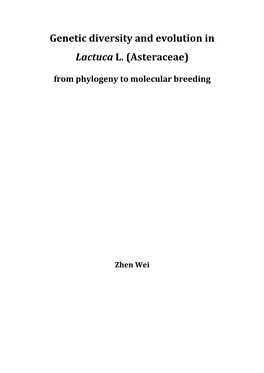 Genetic diversity and evolution in Lactuca L. (Asteraceae)

from phylogeny to molecular breeding

Zhen Wei